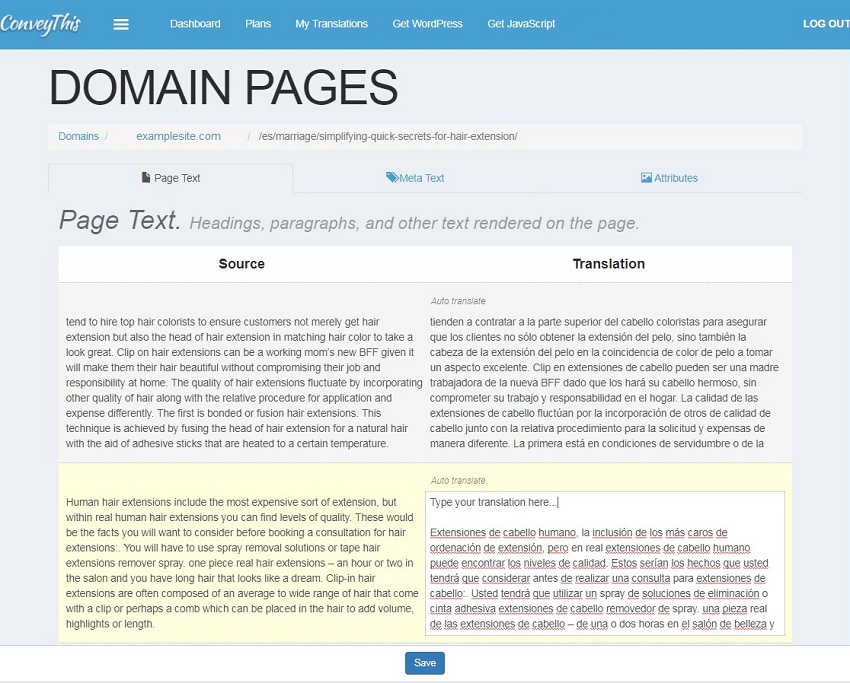 ConveyThis Dashboard Plans My Translations Get WordPress Get JavaScript LOG OUT

DOMAIN PAGES

Domains / examplesite.com / /es/marriage/simplifying-quick-secrets-for-hair-extension/

Page Text Meta Text Attributes

Page Text. Headings, paragraphs, and other text rendered on the page.

| Source | Translation |
|---|---|
| tend to hire top hair colorists to ensure customers not merely get hair extension but also the head of hair extension in matching hair color to take a look great. Clip on hair extensions can be a working mom's new BFF given it will make them their hair beautiful without compromising their job and responsibility at home. The quality of hair extensions fluctuate by incorporating other quality of hair along with the relative procedure for application and expense differently. The first is bonded or fusion hair extensions. This technique is achieved by fusing the head of hair extension for a natural hair with the aid of adhesive sticks that are heated to a certain temperature. | Auto translate tienden a contratar a la parte superior del cabello coloristas para asegurar que los clientes no sólo obtener la extensión del pelo, sino también la cabeza de la extensión del pelo en la coincidencia de color de pelo a tomar un aspecto excelente. Clip en extensiones de cabello pueden ser una madre trabajadora de la nueva BFF dado que los hará su cabello hermoso, sin comprometer su trabajo y responsabilidad en el hogar. La calidad de las extensiones de cabello fluctúan por la incorporación de otros de calidad de cabello junto con la relativa procedimiento para la solicitud y expensas de manera diferente. La primera está en condiciones de servidumbre o de la |
| Human hair extensions include the most expensive sort of extension, but within real human hair extensions you can find levels of quality. These would be the facts you will want to consider before booking a consultation for hair extensions:. You will have to use spray removal solutions or tape hair extensions remover spray. one piece real hair extensions – an hour or two in the salon and you have long hair that looks like a dream. Clip-in hair extensions are often composed of an average to wide range of hair that come with a clip or perhaps a comb which can be placed in the hair to add volume, highlights or length. | Auto translate Type your translation here... Extensiones de cabello humano, la inclusión de los más caros de ordenación de extensión, pero en real extensiones de cabello humano puede encontrar los niveles de calidad. Estos serían los hechos que usted tendrá que considerar antes de realizar una consulta para extensiones de cabello:. Usted tendrá que utilizar un spray de soluciones de eliminación o cinta adhesiva extensiones de cabello removedor de spray. una pieza real de las extensiones de cabello – de una o dos horas en el salón de belleza y |

Save